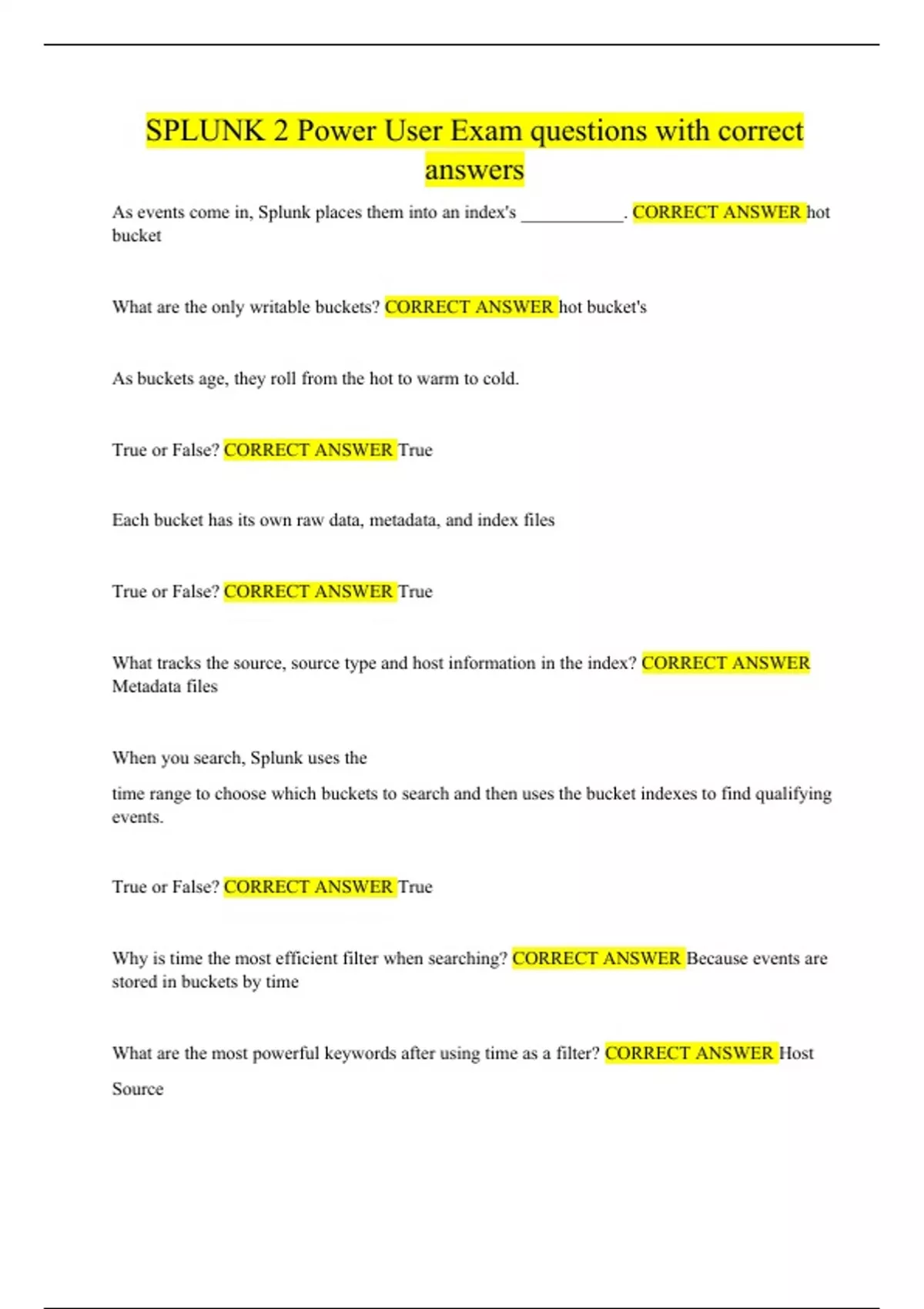 SPLUNK 2 Power User Exam questions with correct answers

As events come in, Splunk places them into an index's ___________. CORRECT ANSWER hot bucket

What are the only writable buckets? CORRECT ANSWER hot bucket's

As buckets age, they roll from the hot to warm to cold.

True or False? CORRECT ANSWER True

Each bucket has its own raw data, metadata, and index files

True or False? CORRECT ANSWER True

What tracks the source, source type and host information in the index? CORRECT ANSWER Metadata files

When you search, Splunk uses the

time range to choose which buckets to search and then uses the bucket indexes to find qualifying events.

True or False? CORRECT ANSWER True

Why is time the most efficient filter when searching? CORRECT ANSWER Because events are stored in buckets by time

What are the most powerful keywords after using time as a filter? CORRECT ANSWER Host

Source